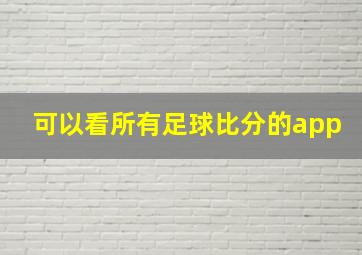 可以看所有足球比分的app